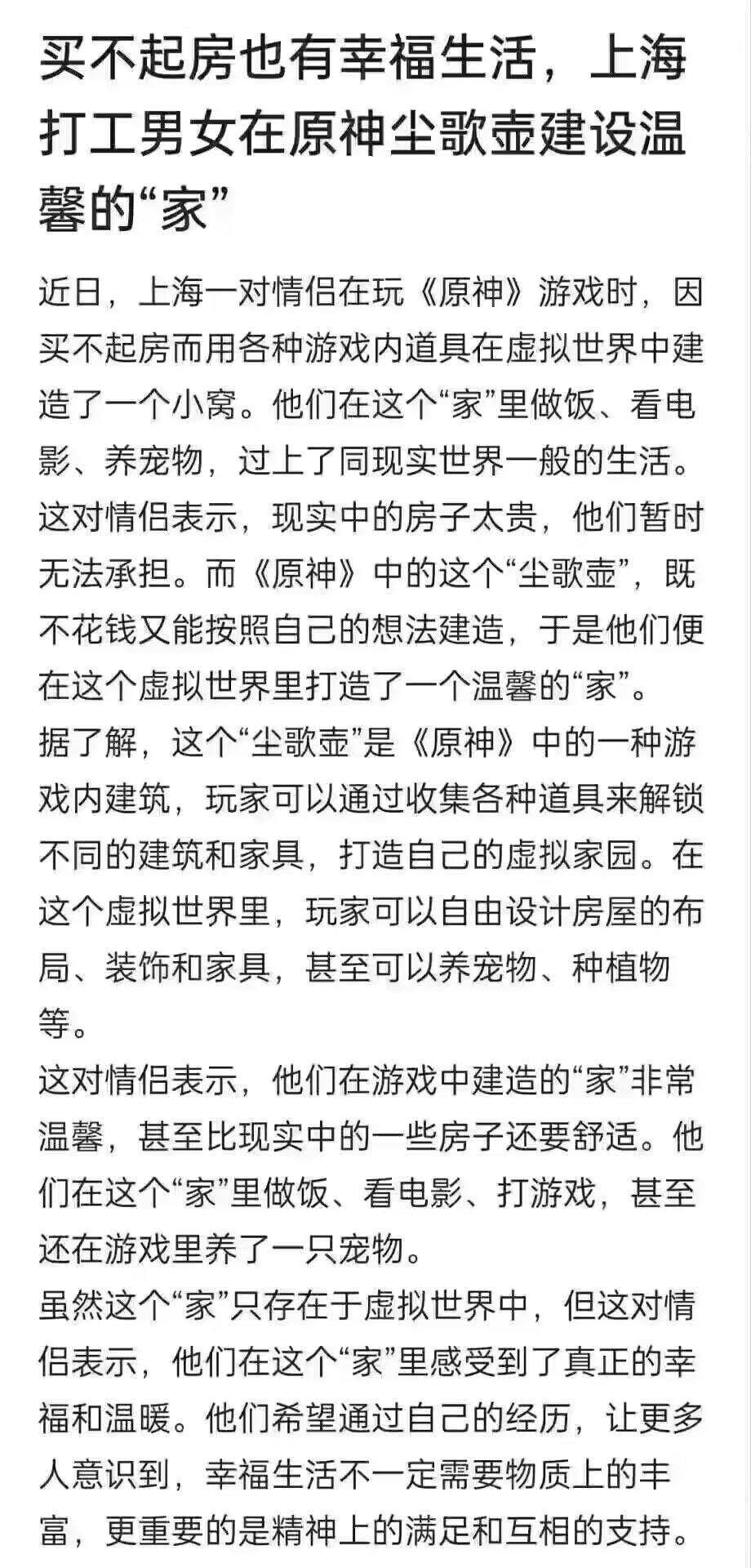 买不起房也有幸福生活，上海打工男女在原神尘歌壶建设温馨的“家”

近日，上海一对情侣在玩《原神》游戏时，因买不起房而用各种游戏内道具在虚拟世界中建造了一个小窝。他们在这个“家”里做饭、看电影、养宠物，过上了同现实世界一般的生活。
这对情侣表示，现实中的房子太贵，他们暂时无法承担。而《原神》中的这个“尘歌壶”，既不花钱又能按照自己的想法建造，于是他们便在这个虚拟世界里打造了一个温馨的“家”。
据了解，这个“尘歌壶”是《原神》中的一种游戏内建筑，玩家可以通过收集各种道具来解锁不同的建筑和家具，打造自己的虚拟家园。在这个虚拟世界里，玩家可以自由设计房屋的布局、装饰和家具，甚至可以养宠物、种植物等。
这对情侣表示，他们在游戏中建造的“家”非常温馨，甚至比现实中的一些房子还要舒适。他们在这个“家”里做饭、看电影、打游戏，甚至还在游戏里养了一只宠物。
虽然这个“家”只存在于虚拟世界中，但这对情侣表示，他们在这个“家”里感受到了真正的幸福和温暖。他们希望通过自己的经历，让更多人意识到，幸福生活不一定需要物质上的丰富，更重要的是精神上的满足和互相的支持。